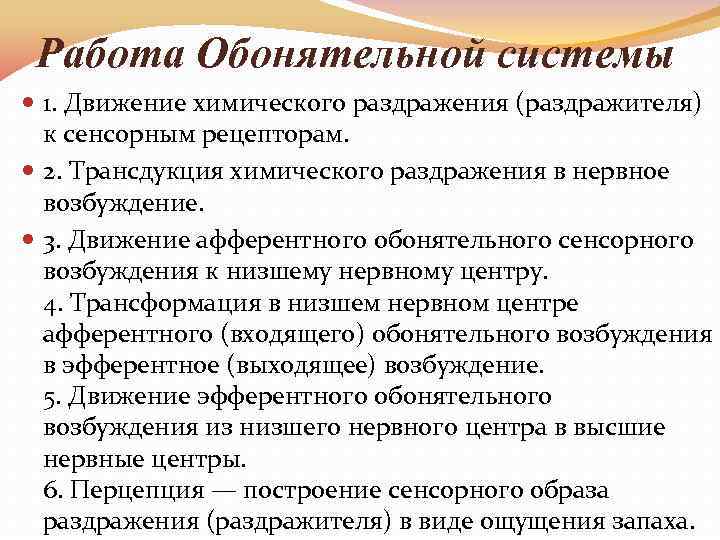 Работа Обонятельной системы

1. Движение химического раздражения (раздражителя) к сенсорным рецепторам.

2. Трансдукция химического раздражения в нервное возбуждение.

3. Движение афферентного обонятельного сенсорного возбуждения к низшему нервному центру.
4. Трансформация в низшем нервном центре афферентного (входящего) обонятельного возбуждения в эфферентное (выходящее) возбуждение.
5. Движение эфферентного обонятельного возбуждения из низшего нервного центра в высшие нервные центры.
6. Перцепция — построение сенсорного образа раздражения (раздражителя) в виде ощущения запаха.